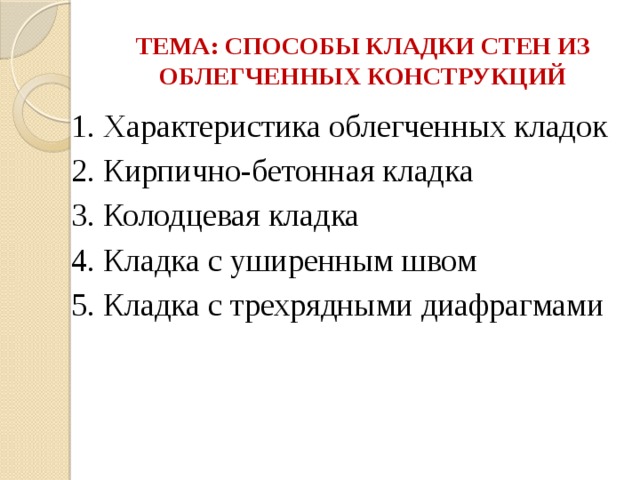 ТЕМА: СПОСОБЫ КЛАДКИ СТЕН ИЗ ОБЛЕГЧЕННЫХ КОНСТРУКЦИЙ

1. Характеристика облегченных кладок
2. Кирпично-бетонная кладка
3. Колодцевая кладка
4. Кладка с уширенным швом
5. Кладка с трехрядными диафрагмами